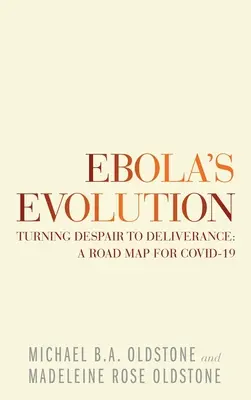 EBOLA'S EVOLUTION

TURNING DESPAIR TO DELIVERANCE: A ROAD MAP FOR COVID-19

MICHAEL B.A. OLDSTONE and MADELEINE ROSE OLDSTONE